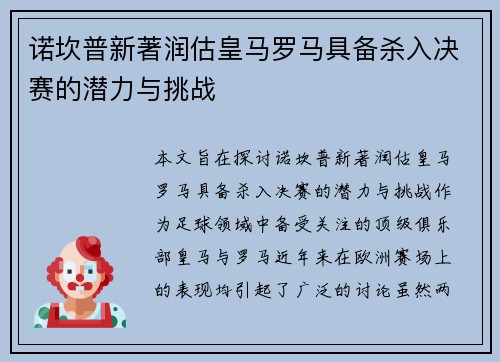 诺坎普新著润估皇马罗马具备杀入决赛的潜力与挑战

本文旨在探讨诺坎普新著润估皇马罗马具备杀入决赛的潜力与挑战作为足球领域中备受关注的顶级俱乐部皇马与罗马近年来在欧洲赛场上的表现均引起了广泛的讨论虽然两